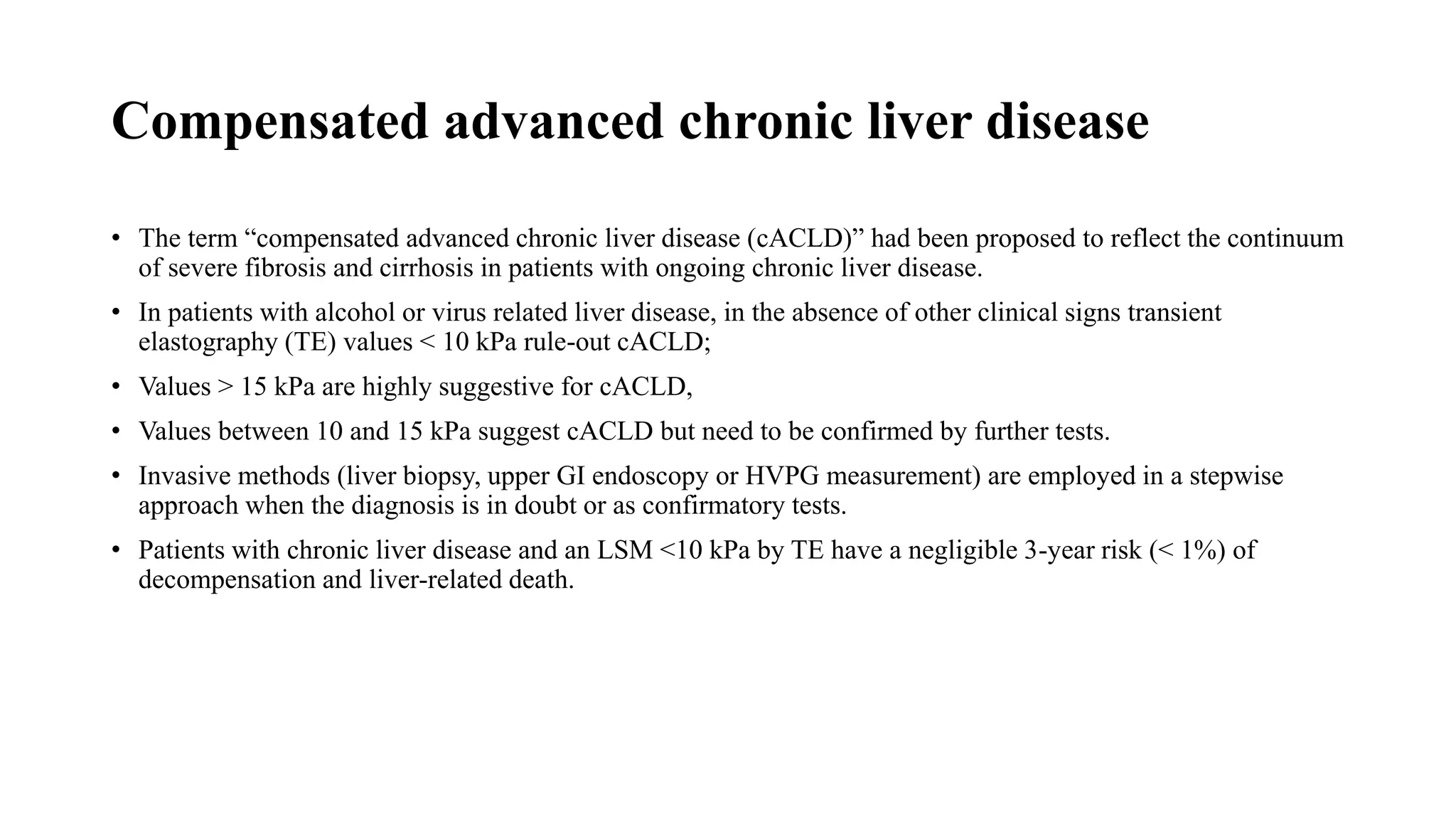 Compensated advanced chronic liver disease

• The term “compensated advanced chronic liver disease (cACLD)” had been proposed to reflect the continuum of severe fibrosis and cirrhosis in patients with ongoing chronic liver disease.

• In patients with alcohol or virus related liver disease, in the absence of other clinical signs transient elastography (TE) values < 10 kPa rule-out cACLD;

• Values > 15 kPa are highly suggestive for cACLD,

• Values between 10 and 15 kPa suggest cACLD but need to be confirmed by further tests.

• Invasive methods (liver biopsy, upper GI endoscopy or HVPG measurement) are employed in a stepwise approach when the diagnosis is in doubt or as confirmatory tests.

• Patients with chronic liver disease and an LSM <10 kPa by TE have a negligible 3-year risk (< 1%) of decompensation and liver-related death.